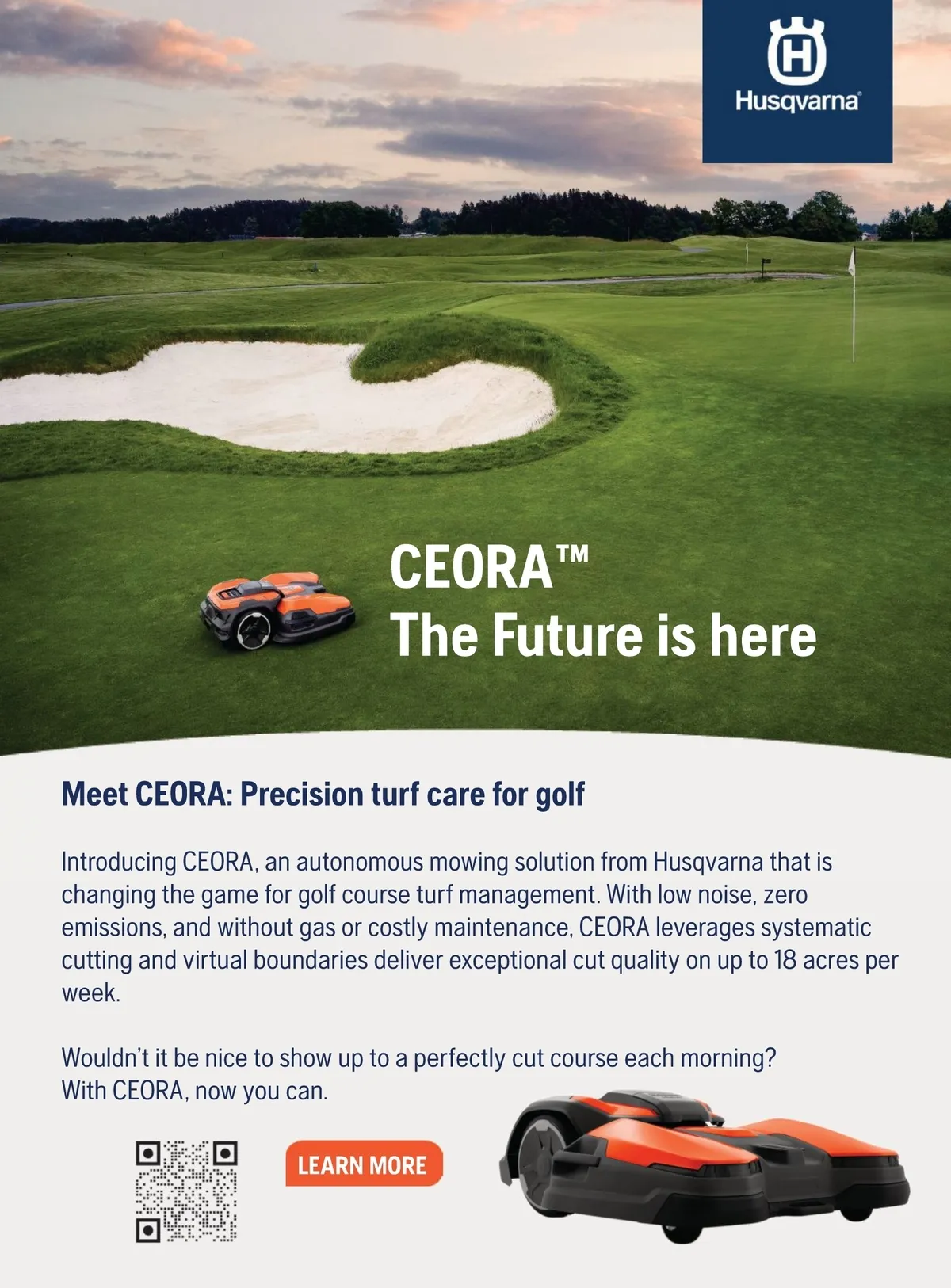 Husqvarna®

CEORA™
The Future is here

Meet CEORA: Precision turf care for golf

Introducing CEORA, an autonomous mowing solution from Husqvarna that is changing the game for golf course turf management. With low noise, zero emissions, and without gas or costly maintenance, CEORA leverages systematic cutting and virtual boundaries deliver exceptional cut quality on up to 18 acres per week.

Wouldn't it be nice to show up to a perfectly cut course each morning?
With CEORA, now you can.

LEARN MORE